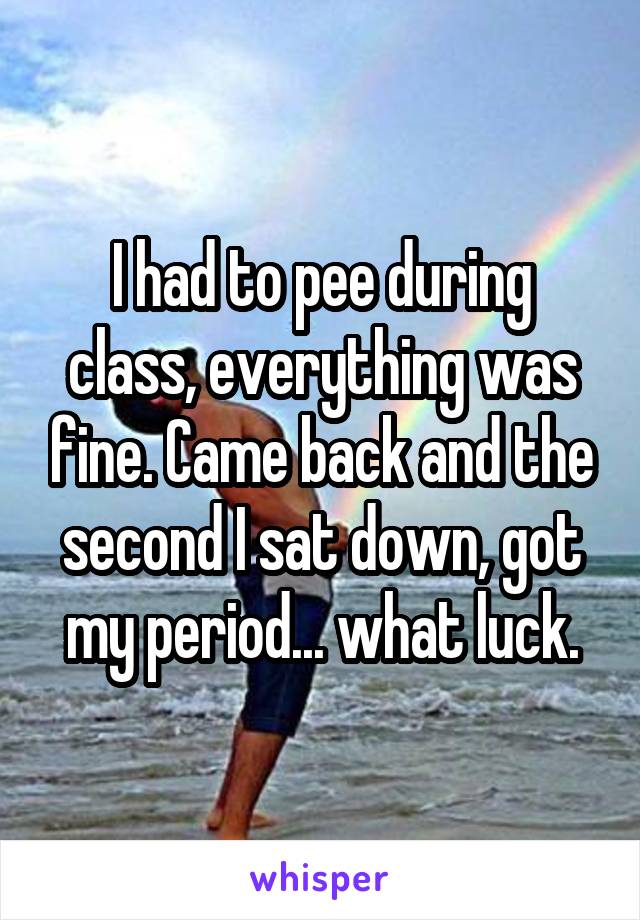 I had to pee during class, everything was fine. Came back and the second I sat down, got my period... what luck.

whisper